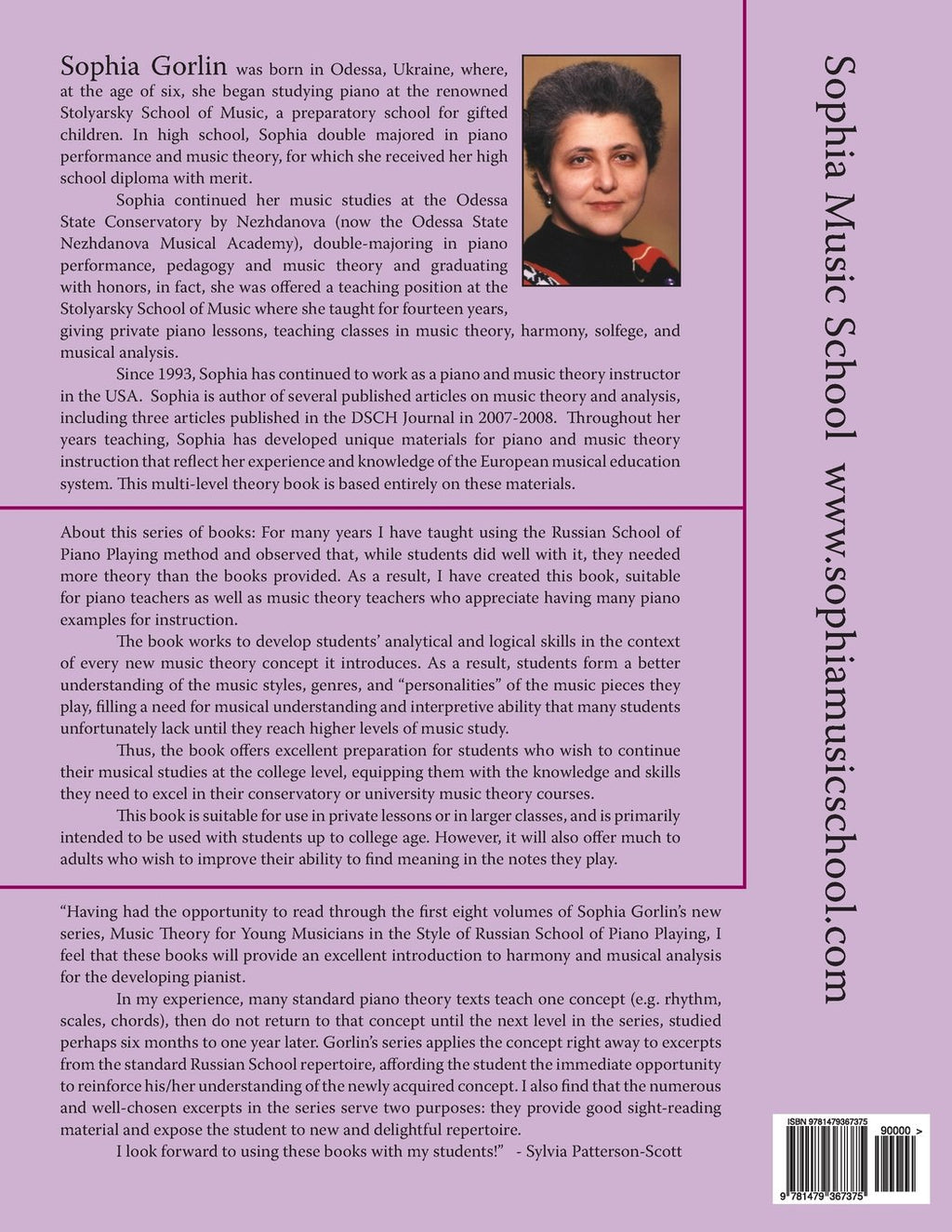 Sophia Gorlin was born in Odessa, Ukraine, where, at the age of six, she began studying piano at the renowned Stolyarsky School of Music, a preparatory school for gifted children. In high school, Sophia double majored in piano performance and music theory, for which she received her high school diploma with merit.

Sophia continued her music studies at the Odessa State Conservatory by Nezhdanova (now the Odessa State Nezhdanova Musical Academy), double-majoring in piano performance, pedagogy and music theory and graduating with honors, in fact, she was offered a teaching position at the Stolyarsky School of Music where she taught for fourteen years, giving private piano lessons, teaching classes in music theory, harmony, solfege, and musical analysis.

Since 1993, Sophia has continued to work as a piano and music theory instructor in the USA. Sophia is author of several published articles on music theory and analysis, including three articles published in the DSCH Journal in 2007-2008. Throughout her years teaching, Sophia has developed unique materials for piano and music theory instruction that reflect her experience and knowledge of the European musical education system. This multi-level theory book is based entirely on these materials.

About this series of books: For many years I have taught using the Russian School of Piano Playing method and observed that, while students did well with it, they needed more theory than the books provided. As a result, I have created this book, suitable for piano teachers as well as music theory teachers who appreciate having many piano examples for instruction.

The book works to develop students' analytical and logical skills in the context of every new music theory concept it introduces. As a result, students form a better understanding of the music styles, genres, and "personalities" of the music pieces they play, filling a need for musical understanding and interpretive ability that many students unfortunately lack until they reach higher levels of music study.

Thus, the book offers excellent preparation for students who wish to continue their musical studies at the college level, equipping them with the knowledge and skills they need to excel in their conservatory or university music theory courses.

This book is suitable for use in private lessons or in larger classes, and is primarily intended to be used with students up to college age. However, it will also offer much to adults who wish to improve their ability to find meaning in the notes they play.

"Having had the opportunity to read through the first eight volumes of Sophia Gorlin's new series, Music Theory for Young Musicians in the Style of Russian School of Piano Playing, I feel that these books will provide an excellent introduction to harmony and musical analysis for the developing pianist.

In my experience, many standard piano theory texts teach one concept (e.g. rhythm, scales, chords), then do not return to that concept until the next level in the series, studied perhaps six months to one year later. Gorlin's series applies the concept right away to excerpts from the standard Russian School repertoire, affording the student the immediate opportunity to reinforce his/her understanding of the newly acquired concept. I also find that the numerous and well-chosen excerpts in the series serve two purposes: they provide good sight-reading material and expose the student to new and delightful repertoire.

I look forward to using these books with my students!" - Sylvia Patterson-Scott

Sophia Music School www.sophiamusicschool.com

ISBN 9781479367375
90000 >
9 781479 367375